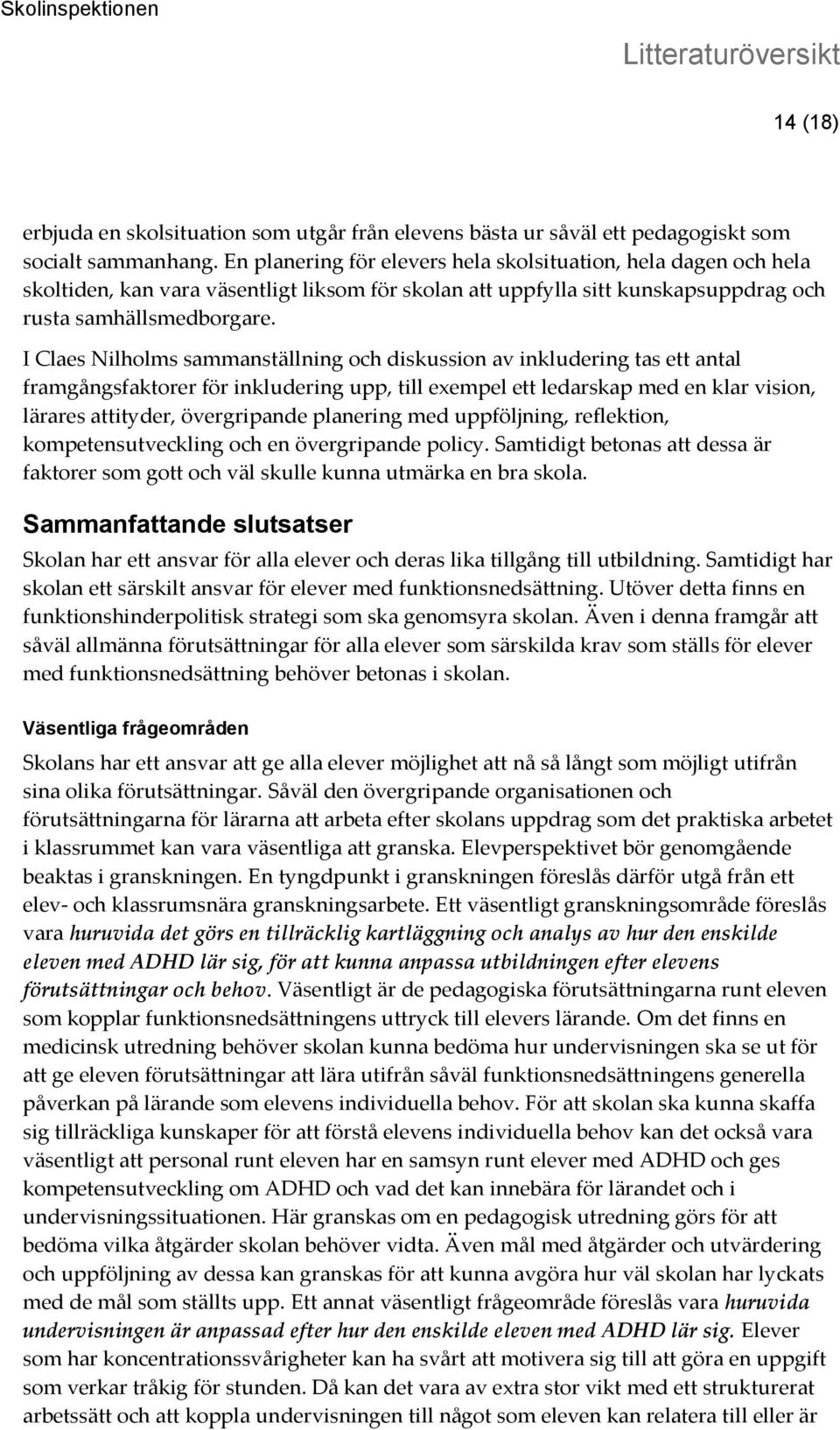 Skolinspektionen

Litteraturöversikt

14 (18)

erbjuda en skolsituation som utgår från elevens bästa ur såväl ett pedagogiskt som socialt sammanhang. En planering för elevers hela skolsituation, hela dagen och hela skoltiden, kan vara väsentligt liksom för skolan att uppfylla sitt kunskapsuppdrag och rusta samhällsmedborgare.

I Claes Nilholms sammanställning och diskussion av inkludering tas ett antal framgångsfaktorer för inkludering upp, till exempel ett ledarskap med en klar vision, lärares attityder, övergripande planering med uppföljning, reflektion, kompetensutveckling och en övergripande policy. Samtidigt betonas att dessa är faktorer som gott och väl skulle kunna utmärka en bra skola.

Sammanfattande slutsatser

Skolan har ett ansvar för alla elever och deras lika tillgång till utbildning. Samtidigt har skolan ett särskilt ansvar för elever med funktionsnedsättning. Utöver detta finns en funktionshinderpolitisk strategi som ska genomsyra skolan. Även i denna framgår att såväl allmänna förutsättningar för alla elever som särskilda krav som ställs för elever med funktionsnedsättning behöver betonas i skolan.

Väsentliga frågeområden

Skolans har ett ansvar att ge alla elever möjlighet att nå så långt som möjligt utifrån sina olika förutsättningar. Såväl den övergripande organisationen och förutsättningarna för lärarna att arbeta efter skolans uppdrag som det praktiska arbetet i klassrummet kan vara väsentliga att granska. Elevperspektivet bör genomgående beaktas i granskningen. En tyngdpunkt i granskningen föreslås därför utgå från ett elev- och klassrumsnära granskningsarbete. Ett väsentligt granskningsområde föreslås vara huruvida det görs en tillräcklig kartläggning och analys av hur den enskilde eleven med ADHD lär sig, för att kunna anpassa utbildningen efter elevens förutsättningar och behov. Väsentligt är de pedagogiska förutsättningarna runt eleven som kopplar funktionsnedsättningens uttryck till elevers lärande. Om det finns en medicinsk utredning behöver skolan kunna bedöma hur undervisningen ska se ut för att ge eleven förutsättningar att lära utifrån såväl funktionsnedsättningens generella påverkan på lärande som elevens individuella behov. För att skolan ska kunna skaffa sig tillräckliga kunskaper för att förstå elevens individuella behov kan det också vara väsentligt att personal runt eleven har en samsyn runt elever med ADHD och ges kompetensutveckling om ADHD och vad det kan innebära för lärandet och i undervisningssituationen. Här granskas om en pedagogisk utredning görs för att bedöma vilka åtgärder skolan behöver vidta. Även mål med åtgärder och utvärdering och uppföljning av dessa kan granskas för att kunna avgöra hur väl skolan har lyckats med de mål som ställts upp. Ett annat väsentligt frågeområde föreslås vara huruvida undervisningen är anpassad efter hur den enskilde eleven med ADHD lär sig. Elever som har koncentrationssvårigheter kan ha svårt att motivera sig till att göra en uppgift som verkar tråkig för stunden. Då kan det vara av extra stor vikt med ett strukturerat arbetssätt och att koppla undervisningen till något som eleven kan relatera till eller är